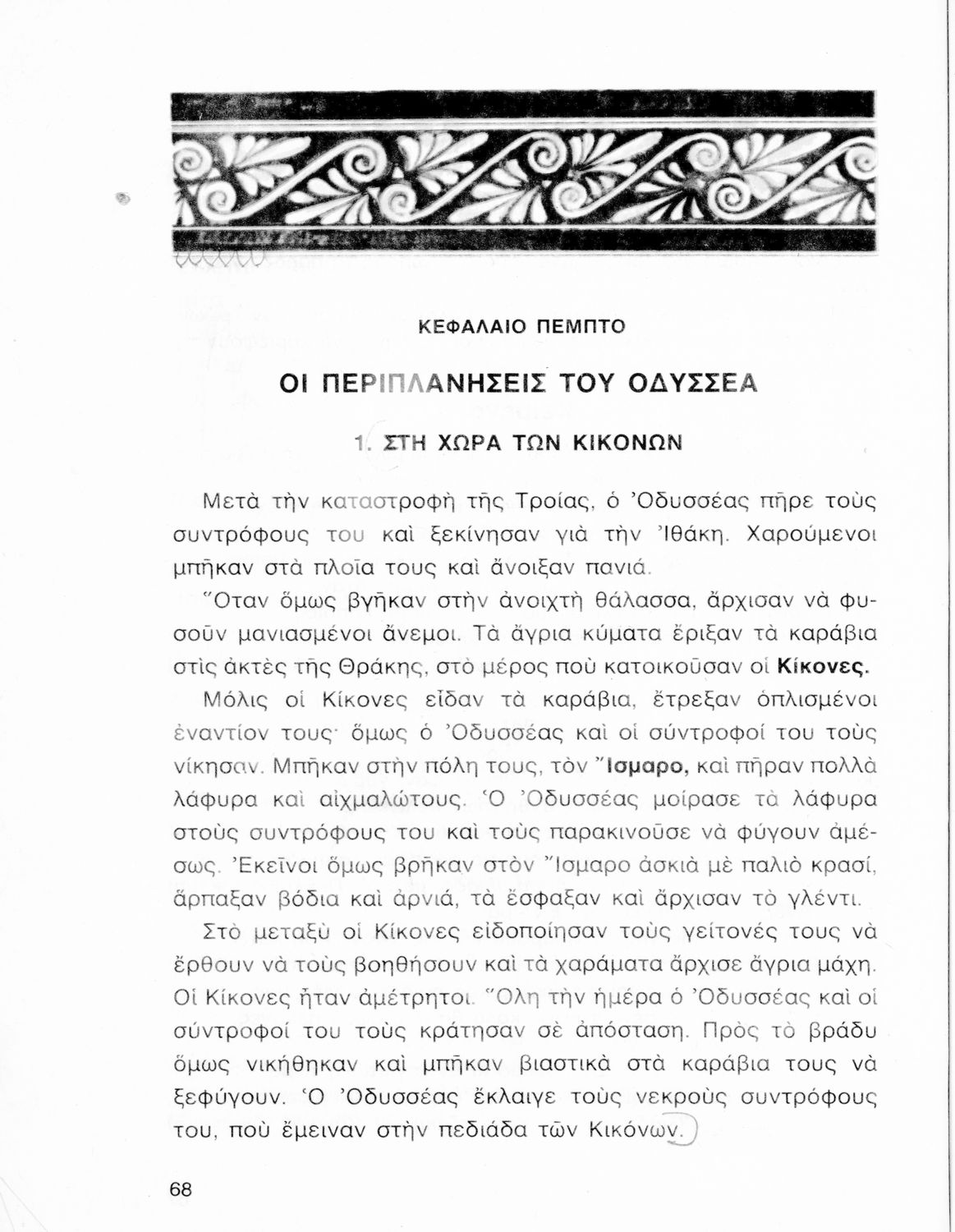 ΚΕΦΑΛΑΙΟ ΠΕΜΠΤΟ

ΟΙ ΠΕΡΙΠΛΑΝΗΣΕΙΣ ΤΟΥ ΟΔΥΣΣΕΑ

1. ΣΤΗ ΧΩΡΑ ΤΩΝ ΚΙΚΟΝΩΝ

Μετὰ τὴν καταστροφὴ τῆς Τροίας, ὁ Ὀδυσσέας πῆρε τοὺς συντρόφους του καὶ ξεκίνησαν γιὰ τὴν Ἰθάκη. Χαρούμενοι μπῆκαν στὰ πλοῖα τους καὶ ἄνοιξαν πανιά.

Ὅταν ὅμως βγῆκαν στὴν ἀνοιχτὴ θάλασσα, ἄρχισαν νὰ φυσοῦν μανιασμένοι ἄνεμοι. Τὰ ἄγρια κύματα ἔριξαν τὰ καράβια στὶς ἀκτὲς τῆς Θράκης, στὸ μέρος ποὺ κατοικοῦσαν οἱ Κίκονες.

Μόλις οἱ Κίκονες εἶδαν τὰ καράβια, ἔτρεξαν ὁπλισμένοι ἐναντίον τους· ὅμως ὁ Ὀδυσσέας καὶ οἱ σύντροφοί του τοὺς νίκησαν. Μπῆκαν στὴν πόλη τους, τὸν Ἴσμαρο, καὶ πῆραν πολλὰ λάφυρα καὶ αἰχμαλώτους. Ὁ Ὀδυσσέας μοίρασε τὰ λάφυρα στοὺς συντρόφους του καὶ τοὺς παρακινοῦσε νὰ φύγουν ἀμέσως. Ἐκεῖνοι ὅμως βρῆκαν στὸν Ἴσμαρο ἀσκιὰ μὲ παλιὸ κρασί, ἅρπαξαν βόδια καὶ ἀρνιά, τὰ ἔσφαξαν καὶ ἄρχισαν τὸ γλέντι.

Στὸ μεταξὺ οἱ Κίκονες εἰδοποίησαν τοὺς γείτονές τους νὰ ἔρθουν νὰ τοὺς βοηθήσουν καὶ τὰ χαράματα ἄρχισε ἄγρια μάχη. Οἱ Κίκονες ἦταν ἀμέτρητοι. Ὅλη τὴν ἡμέρα ὁ Ὀδυσσέας καὶ οἱ σύντροφοί του τοὺς κράτησαν σὲ ἀπόσταση. Πρὸς τὸ βράδυ ὅμως νικήθηκαν καὶ μπῆκαν βιαστικὰ στὰ καράβια τους νὰ ξεφύγουν. Ὁ Ὀδυσσέας ἔκλαιγε τοὺς νεκροὺς συντρόφους του, ποὺ ἔμειναν στὴν πεδιάδα τῶν Κικόνων.

68